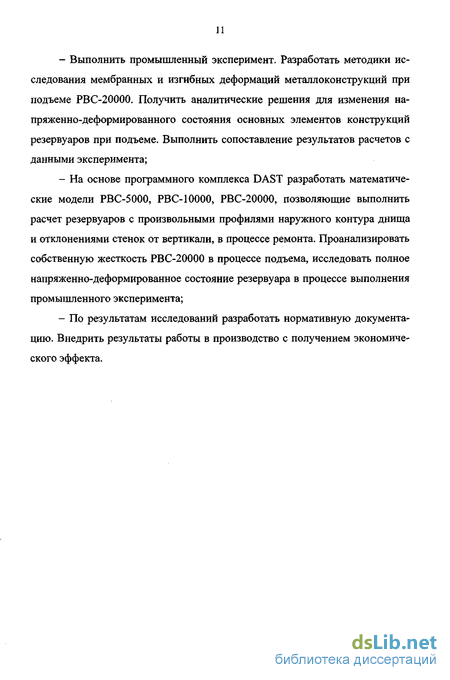 11

– Выполнить промышленный эксперимент. Разработать методики исследования мембранных и изгибных деформаций металлоконструкций при подъеме РВС-20000. Получить аналитические решения для изменения напряженно-деформированного состояния основных элементов конструкций резервуаров при подъеме. Выполнить сопоставление результатов расчетов с данными эксперимента;

– На основе программного комплекса DAST разработать математические модели РВС-5000, РВС-10000, РВС-20000, позволяющие выполнить расчет резервуаров с произвольными профилями наружного контура днища и отклонениями стенок от вертикали, в процессе ремонта. Проанализировать собственную жесткость РВС-20000 в процессе подъема, исследовать полное напряженно-деформированное состояние резервуара в процессе выполнения промышленного эксперимента;

– По результатам исследований разработать нормативную документацию. Внедрить результаты работы в производство с получением экономического эффекта.

dsLib.net
библиотека диссертаций